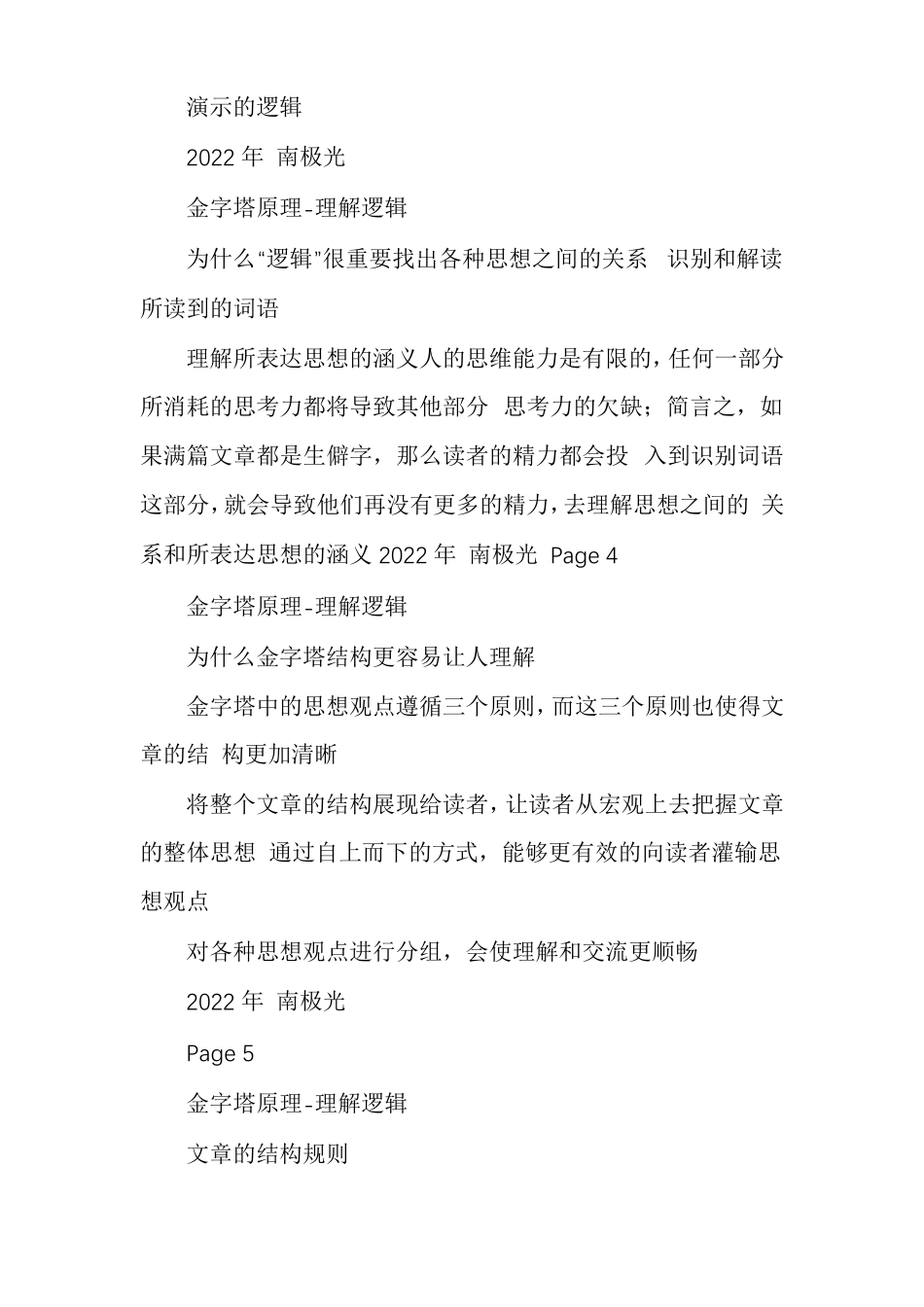 演示的逻辑

2022 年 南极光

金字塔原理-理解逻辑

为什么“逻辑”很重要找出各种思想之间的关系 识别和解读所读到的词语

理解所表达思想的涵义人的思维能力是有限的，任何一部分所消耗的思考力都将导致其他部分 思考力的欠缺；简言之，如果满篇文章都是生僻字，那么读者的精力都会投 入到识别词语这部分，就会导致他们再没有更多的精力，去理解思想之间的 关系和所表达思想的涵义 2022 年 南极光 Page 4

金字塔原理-理解逻辑

为什么金字塔结构更容易让人理解

金字塔中的思想观点遵循三个原则，而这三个原则也使得文章的结 构更加清晰

将整个文章的结构展现给读者，让读者从宏观上去把握文章的整体思想 通过自上而下的方式，能够更有效的向读者灌输思想观点

对各种思想观点进行分组，会使理解和交流更顺畅

2022 年 南极光

Page 5

金字塔原理-理解逻辑

文章的结构规则